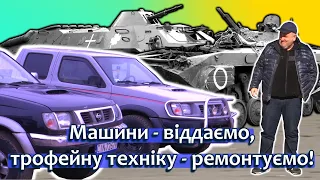 Машини - віддаємо,
трофейну техніку - ремонтуємо!